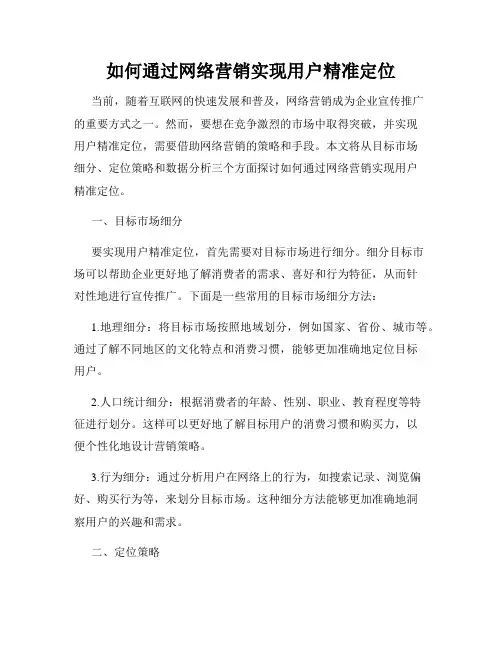 如何通过网络营销实现用户精准定位

当前，随着互联网的快速发展和普及，网络营销成为企业宣传推广的重要方式之一。然而，要想在竞争激烈的市场中取得突破，并实现用户精准定位，需要借助网络营销的策略和手段。本文将从目标市场细分、定位策略和数据分析三个方面探讨如何通过网络营销实现用户精准定位。

一、目标市场细分

要实现用户精准定位，首先需要对目标市场进行细分。细分目标市场可以帮助企业更好地了解消费者的需求、喜好和行为特征，从而针对性地进行宣传推广。下面是一些常用的目标市场细分方法：

1.地理细分：将目标市场按照地域划分，例如国家、省份、城市等。通过了解不同地区的文化特点和消费习惯，能够更加准确地定位目标用户。

2.人口统计细分：根据消费者的年龄、性别、职业、教育程度等特征进行划分。这样可以更好地了解目标用户的消费习惯和购买力，以便个性化地设计营销策略。

3.行为细分：通过分析用户在网络上的行为，如搜索记录、浏览偏好、购买行为等，来划分目标市场。这种细分方法能够更加准确地洞察用户的兴趣和需求。

二、定位策略